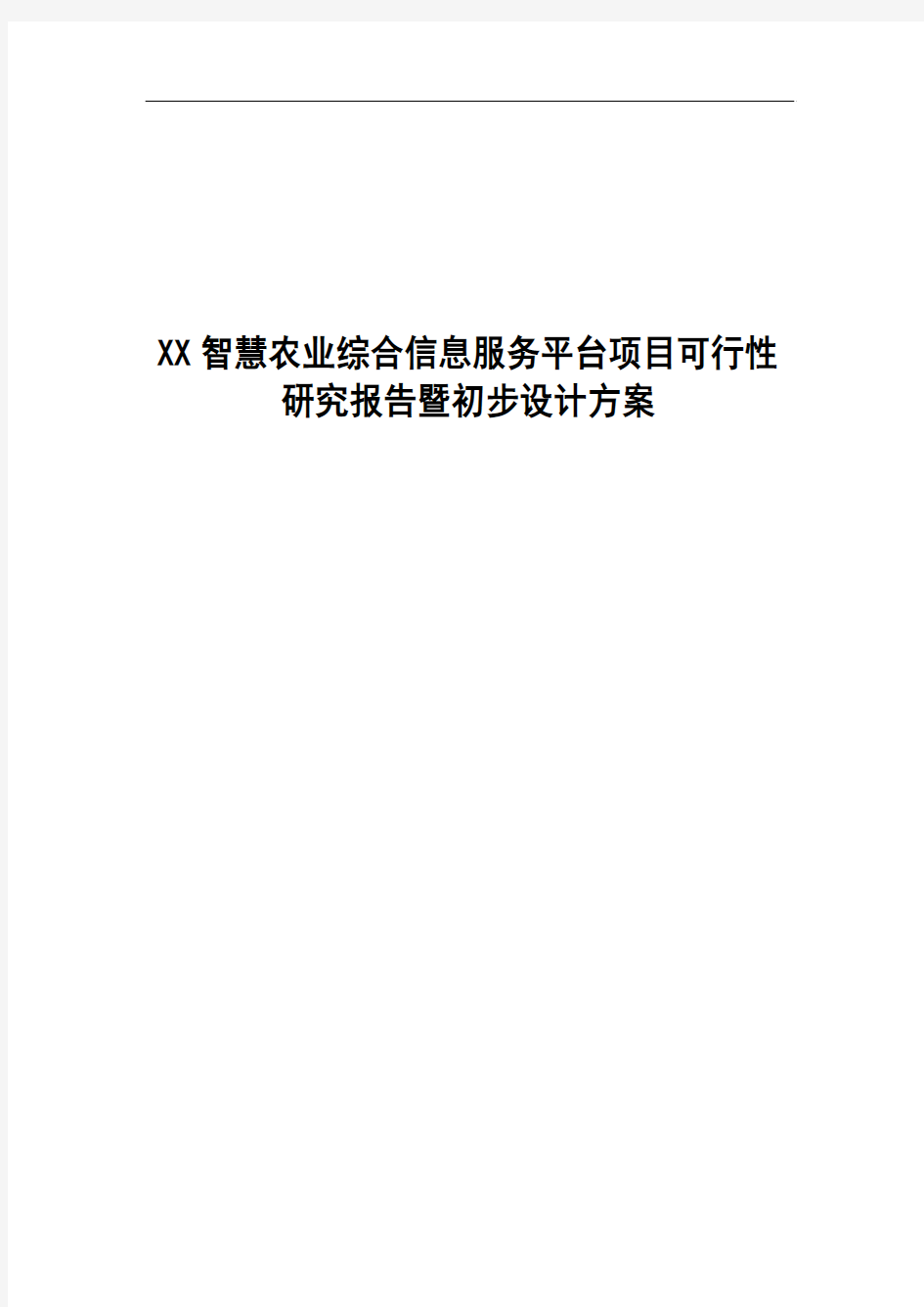 XX智慧农业综合信息服务平台项目可行性研究报告暨初步设计方案